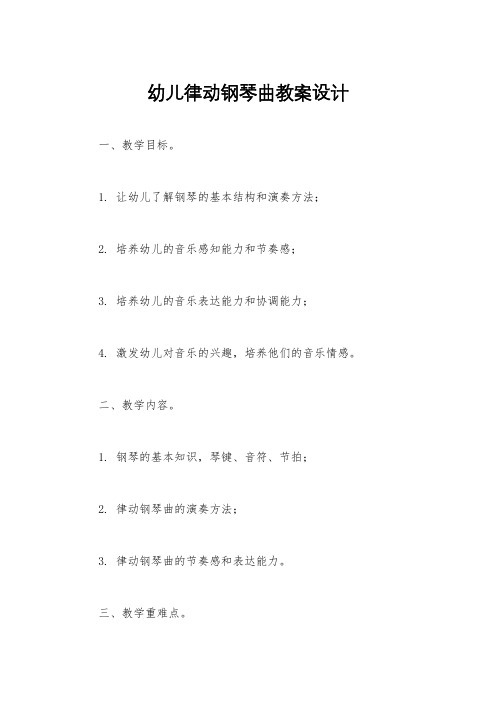 幼儿律动钢琴曲教案设计

一、教学目标。

1. 让幼儿了解钢琴的基本结构和演奏方法；

2. 培养幼儿的音乐感知能力和节奏感；

3. 培养幼儿的音乐表达能力和协调能力；

4. 激发幼儿对音乐的兴趣，培养他们的音乐情感。

二、教学内容。

1. 钢琴的基本知识，琴键、音符、节拍；

2. 律动钢琴曲的演奏方法；

3. 律动钢琴曲的节奏感和表达能力。

三、教学重难点。